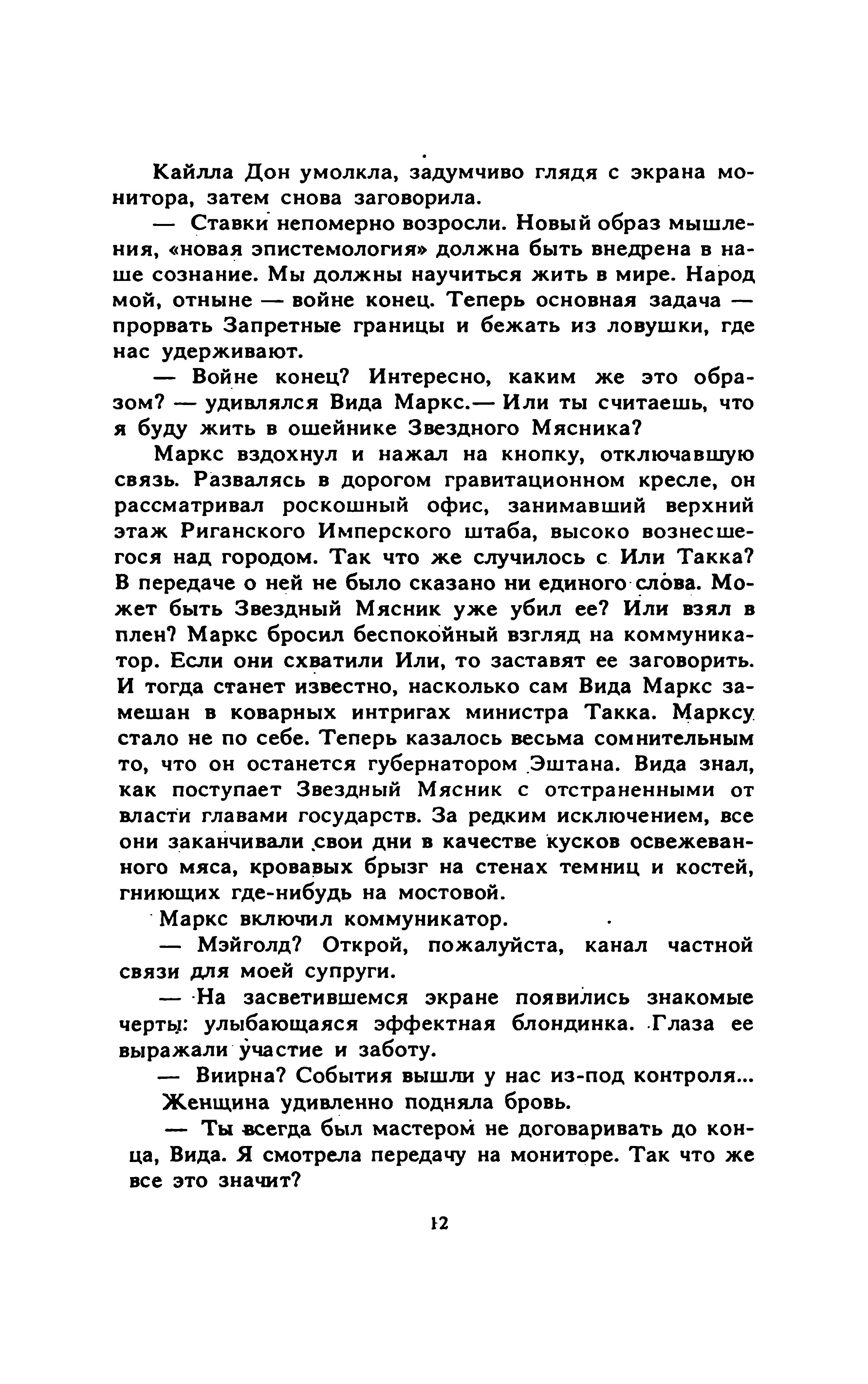 Кайлла Дон умолкла, задумчиво глядя с экрана монитора, затем снова заговорила.

— Ставки непомерно возросли. Новый образ мышления, «новая эпистемология» должна быть внедрена в наше сознание. Мы должны научиться жить в мире. Народ мой, отныне — войне конец. Теперь основная задача — прорвать Запретные границы и бежать из ловушки, где нас удерживают.

— Войне конец? Интересно, каким же это образом? — удивлялся Вида Маркс.— Или ты считаешь, что я буду жить в ошейнике Звездного Мясника?

Маркс вздохнул и нажал на кнопку, отключавшую связь. Развалясь в дорогом гравитационном кресле, он рассматривал роскошный офис, занимавший верхний этаж Риганского Имперского штаба, высоко вознесшегося над городом. Так что же случилось с Или Такка? В передаче о ней не было сказано ни единого слова. Может быть Звездный Мясник уже убил ее? Или взял в плен? Маркс бросил беспокойный взгляд на коммуникатор. Если они схватили Или, то заставят ее заговорить. И тогда станет известно, насколько сам Вида Маркс замешан в коварных интригах министра Такка. Марксу стало не по себе. Теперь казалось весьма сомнительным то, что он останется губернатором Эштана. Вида знал, как поступает Звездный Мясник с отстраненными от власти главами государств. За редким исключением, все они заканчивали свои дни в качестве кусков освежеванного мяса, кровавых брызг на стенах темниц и костей, гниющих где-нибудь на мостовой.

Маркс включил коммуникатор.

— Мэйголд? Открой, пожалуйста, канал частной связи для моей супруги.

— На засветившемся экране появились знакомые черты: улыбающаяся эффектная блондинка. Глаза ее выражали участие и заботу.

— Виирна? События вышли у нас из-под контроля...

Женщина удивленно подняла бровь.

— Ты всегда был мастером не договаривать до конца, Вида. Я смотрела передачу на мониторе. Так что же все это значит?

12